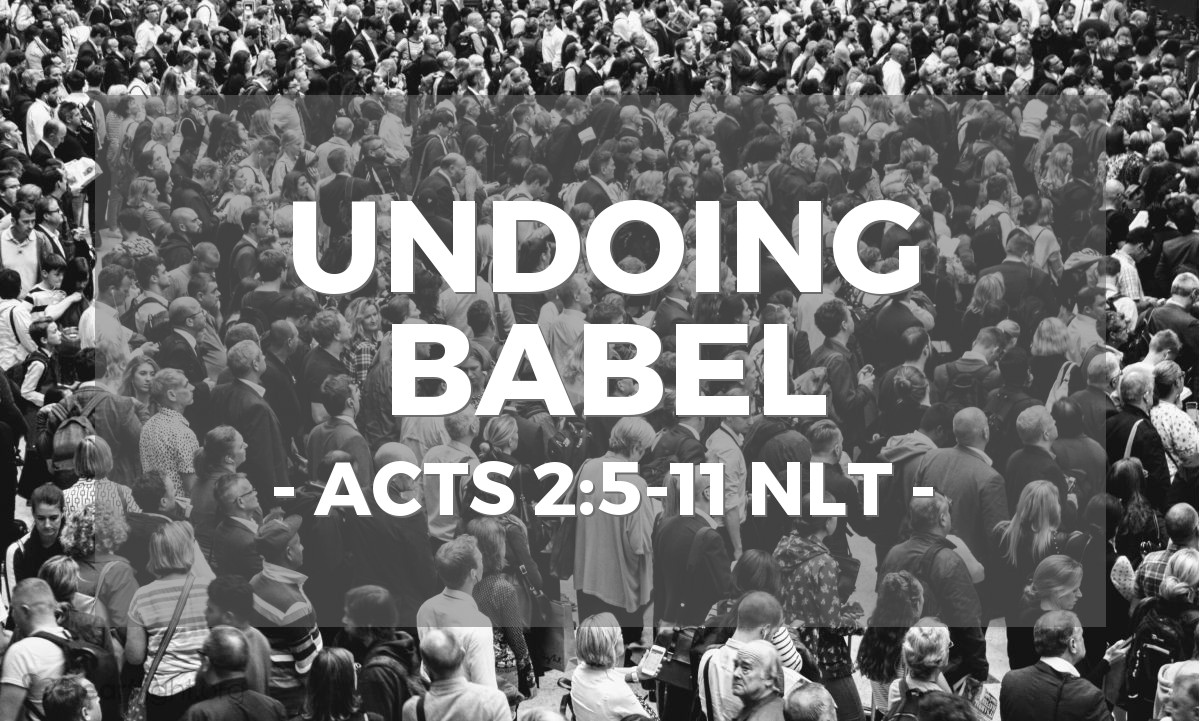 UNDOING BABEL

- ACTS 2:5-11 NLT -